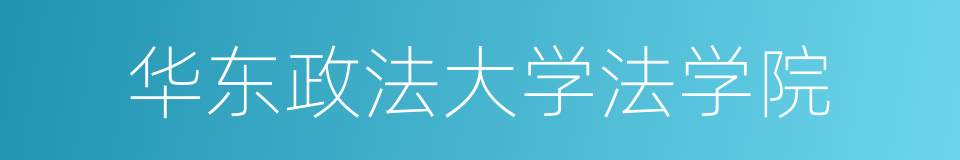 华东政法大学法学院